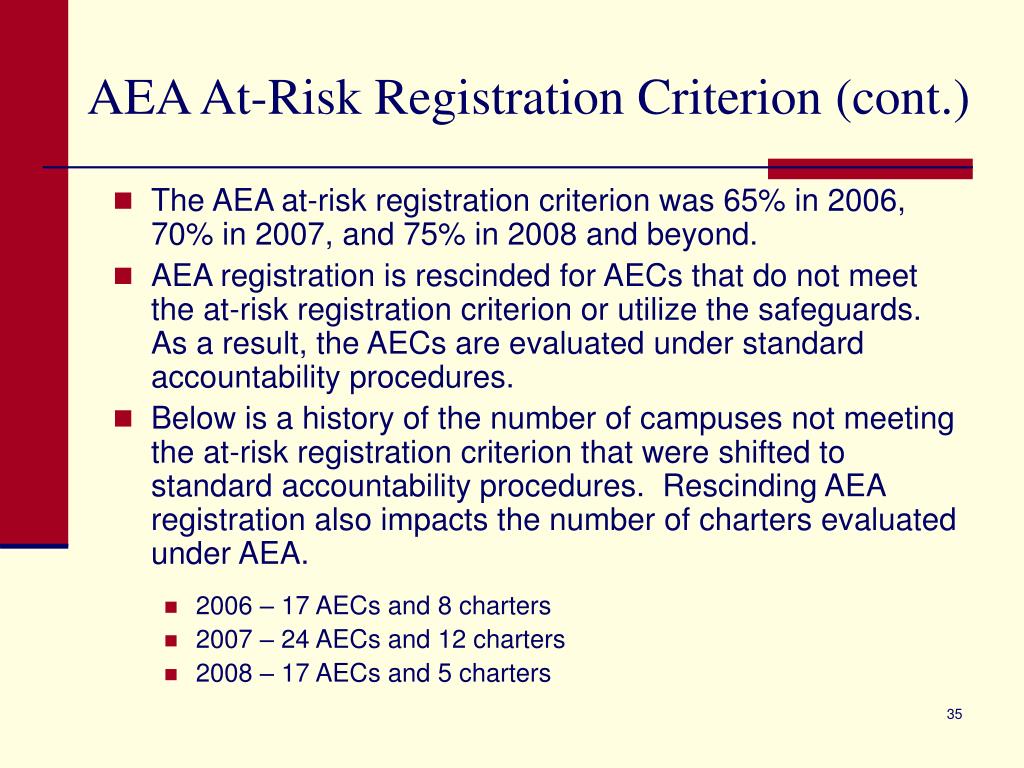 AEA At-Risk Registration Criterion (cont.)

The AEA at-risk registration criterion was 65% in 2006, 70% in 2007, and 75% in 2008 and beyond.

AEA registration is rescinded for AECs that do not meet the at-risk registration criterion or utilize the safeguards. As a result, the AECs are evaluated under standard accountability procedures.

Below is a history of the number of campuses not meeting the at-risk registration criterion that were shifted to standard accountability procedures. Rescinding AEA registration also impacts the number of charters evaluated under AEA.

2006 – 17 AECs and 8 charters
2007 – 24 AECs and 12 charters
2008 – 17 AECs and 5 charters

35